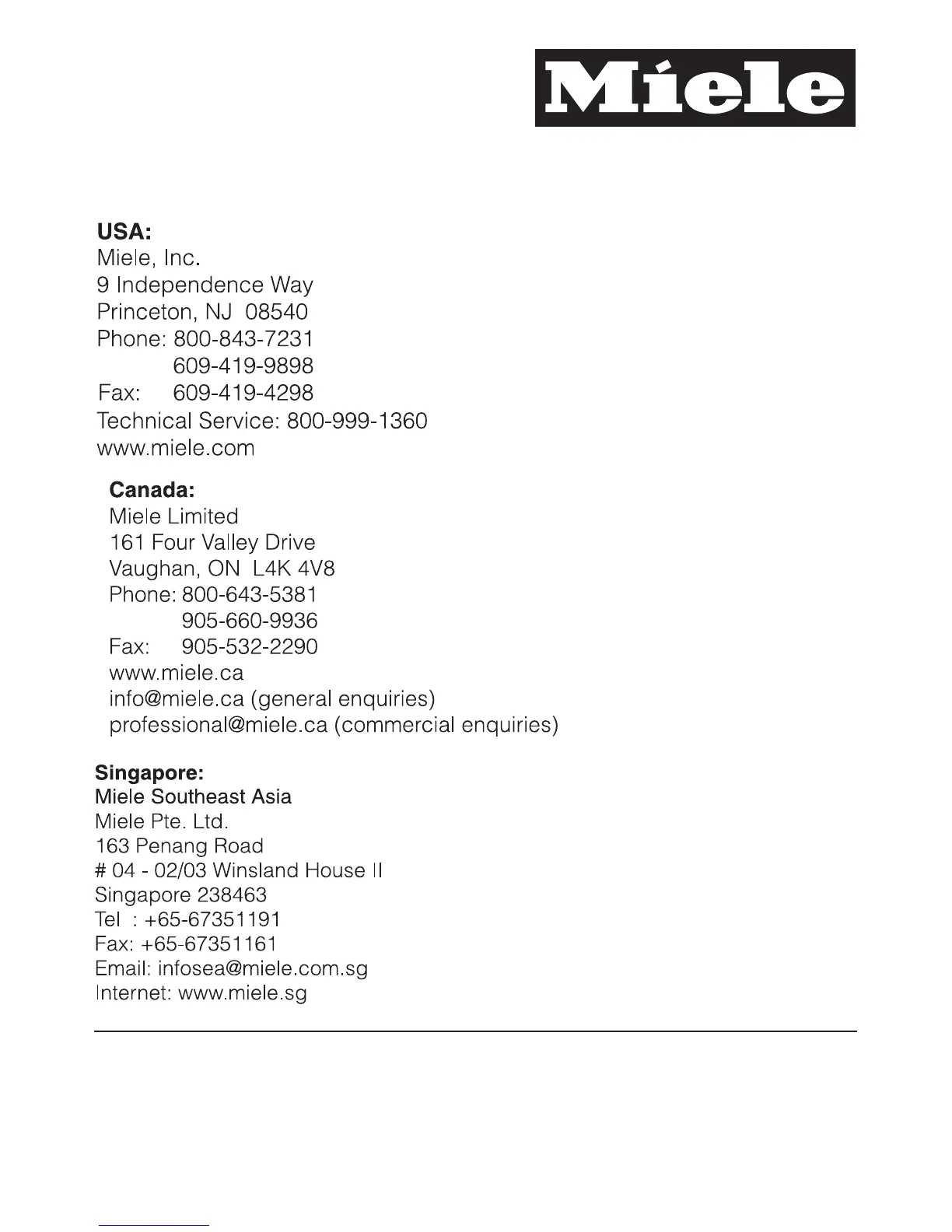 Miele

USA:
Miele, Inc.
9 Independence Way
Princeton, NJ 08540
Phone: 800-843-7231
609-419-9898
Fax: 609-419-4298
Technical Service: 800-999-1360
www.miele.com

Canada:
Miele Limited
161 Four Valley Drive
Vaughan, ON L4K 4V8
Phone: 800-643-5381
905-660-9936
Fax: 905-532-2290
www.miele.ca
info@miele.ca (general enquiries)
professional@miele.ca (commercial enquiries)

Singapore:
Miele Southeast Asia
Miele Pte. Ltd.
163 Penang Road
# 04 - 02/03 Winsland House II
Singapore 238463
Tel : +65-67351191
Fax: +65-67351161
Email: infosea@miele.com.sg
Internet: www.miele.sg